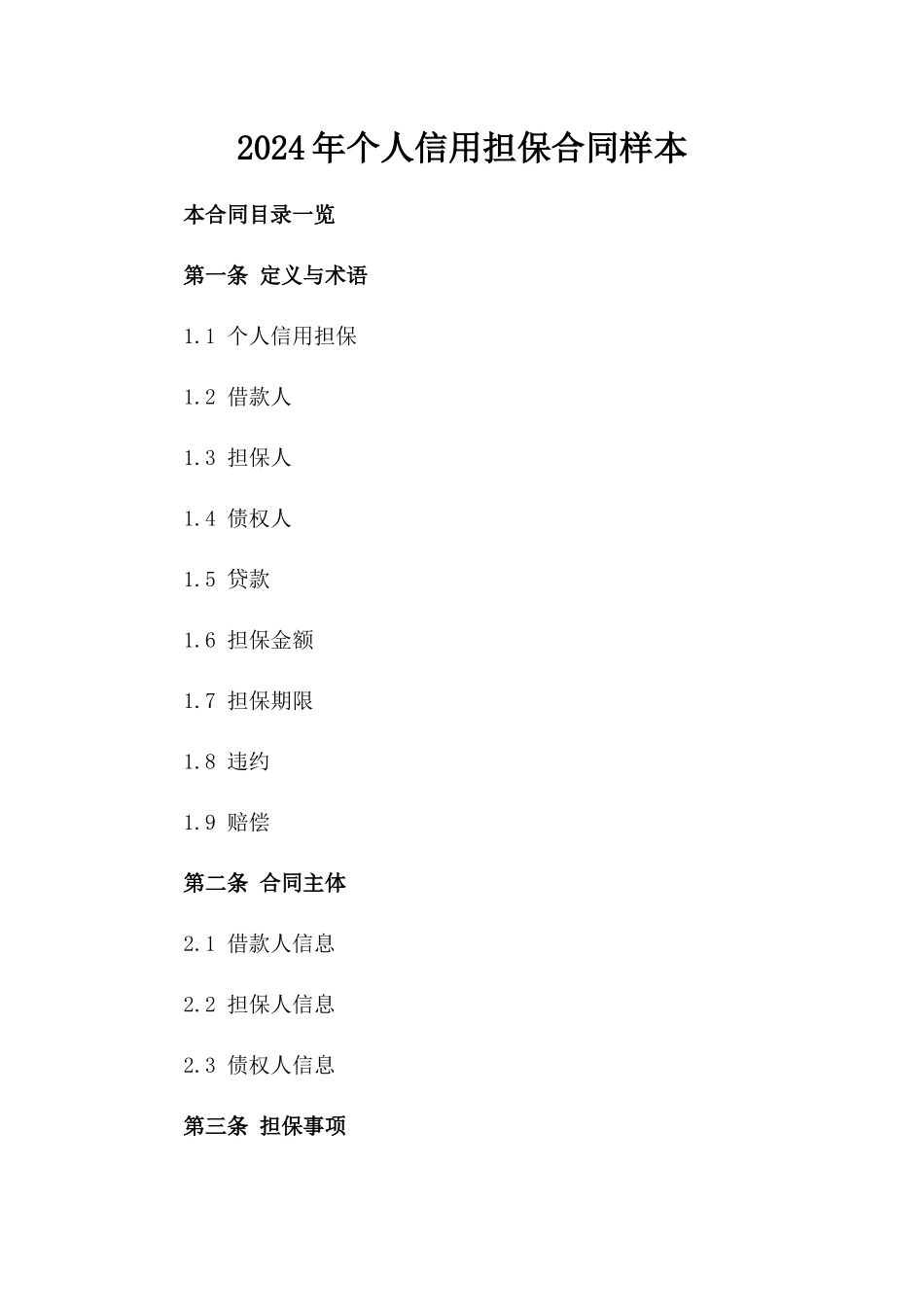 2024年个人信用担保合同样本

本合同目录一览

第一条 定义与术语

1.1 个人信用担保

1.2 借款人

1.3 担保人

1.4 债权人

1.5 贷款

1.6 担保金额

1.7 担保期限

1.8 违约

1.9 赔偿

第二条 合同主体

2.1 借款人信息

2.2 担保人信息

2.3 债权人信息

第三条 担保事项